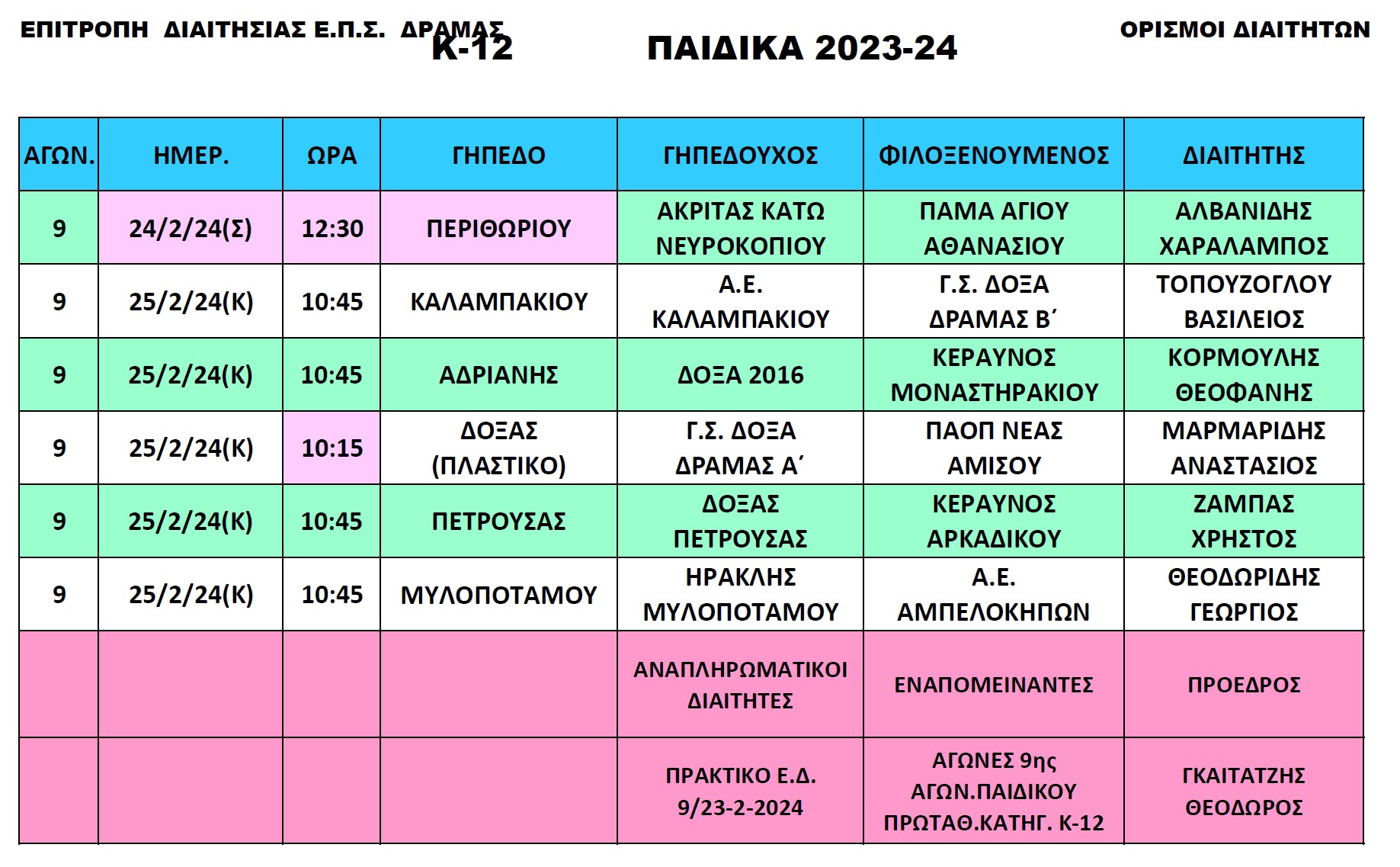 ΕΠΙΤΡΟΠΗ ΔΙΑΙΤΗΣΙΑΣ Ε.Π.Σ. ΔΡΑΜΑΣ

Κ-12 ΠΑΙΔΙΚΑ 2023-24

ΟΡΙΣΜΟΙ ΔΙΑΙΤΗΤΩΝ

| ΑΓΩΝ. | ΗΜΕΡ. | ΩΡΑ | ΓΗΠΕΔΟ | ΓΗΠΕΔΟΥΧΟΣ | ΦΙΛΟΞΕΝΟΥΜΕΝΟΣ | ΔΙΑΙΤΗΤΗΣ |
|---|---|---|---|---|---|---|
| 9 | 24/2/24(Σ) | 12:30 | ΠΕΡΙΘΩΡΙΟΥ | ΑΚΡΙΤΑΣ ΚΑΤΩ ΝΕΥΡΟΚΟΠΙΟΥ | ΠΑΜΑ ΑΓΙΟΥ ΑΘΑΝΑΣΙΟΥ | ΑΛΒΑΝΙΔΗΣ ΧΑΡΑΛΑΜΠΟΣ |
| 9 | 25/2/24(Κ) | 10:45 | ΚΑΛΑΜΠΑΚΙΟΥ | Α.Ε. ΚΑΛΑΜΠΑΚΙΟΥ | Γ.Σ. ΔΟΞΑ ΔΡΑΜΑΣ Β΄ | ΤΟΠΟΥΖΟΓΛΟΥ ΒΑΣΙΛΕΙΟΣ |
| 9 | 25/2/24(Κ) | 10:45 | ΑΔΡΙΑΝΗΣ | ΔΟΞΑ 2016 | ΚΕΡΑΥΝΟΣ ΜΟΝΑΣΤΗΡΑΚΙΟΥ | ΚΟΡΜΟΥΛΗΣ ΘΕΟΦΑΝΗΣ |
| 9 | 25/2/24(Κ) | 10:15 | ΔΟΞΑΣ (ΠΛΑΣΤΙΚΟ) | Γ.Σ. ΔΟΞΑ ΔΡΑΜΑΣ Α΄ | ΠΑΟΠ ΝΕΑΣ ΑΜΙΣΟΥ | ΜΑΡΜΑΡΙΔΗΣ ΑΝΑΣΤΑΣΙΟΣ |
| 9 | 25/2/24(Κ) | 10:45 | ΠΕΤΡΟΥΣΑΣ | ΔΟΞΑΣ ΠΕΤΡΟΥΣΑΣ | ΚΕΡΑΥΝΟΣ ΑΡΚΑΔΙΚΟΥ | ΖΑΜΠΑΣ ΧΡΗΣΤΟΣ |
| 9 | 25/2/24(Κ) | 10:45 | ΜΥΛΟΠΟΤΑΜΟΥ | ΗΡΑΚΛΗΣ ΜΥΛΟΠΟΤΑΜΟΥ | Α.Ε. ΑΜΠΕΛΟΚΗΠΩΝ | ΘΕΟΔΩΡΙΔΗΣ ΓΕΩΡΓΙΟΣ |
| | | | | ΑΝΑΠΛΗΡΩΜΑΤΙΚΟΙ ΔΙΑΙΤΗΤΕΣ | ΕΝΑΠΟΜΕΙΝΑΝΤΕΣ | ΠΡΟΕΔΡΟΣ |
| | | | | ΠΡΑΚΤΙΚΟ Ε.Δ. 9/23-2-2024 | ΑΓΩΝΕΣ 9ης ΑΓΩΝ.ΠΑΙΔΙΚΟΥ ΠΡΩΤΑΘ.ΚΑΤΗΓ. Κ-12 | ΓΚΑΙΤΑΤΖΗΣ ΘΕΟΔΩΡΟΣ |